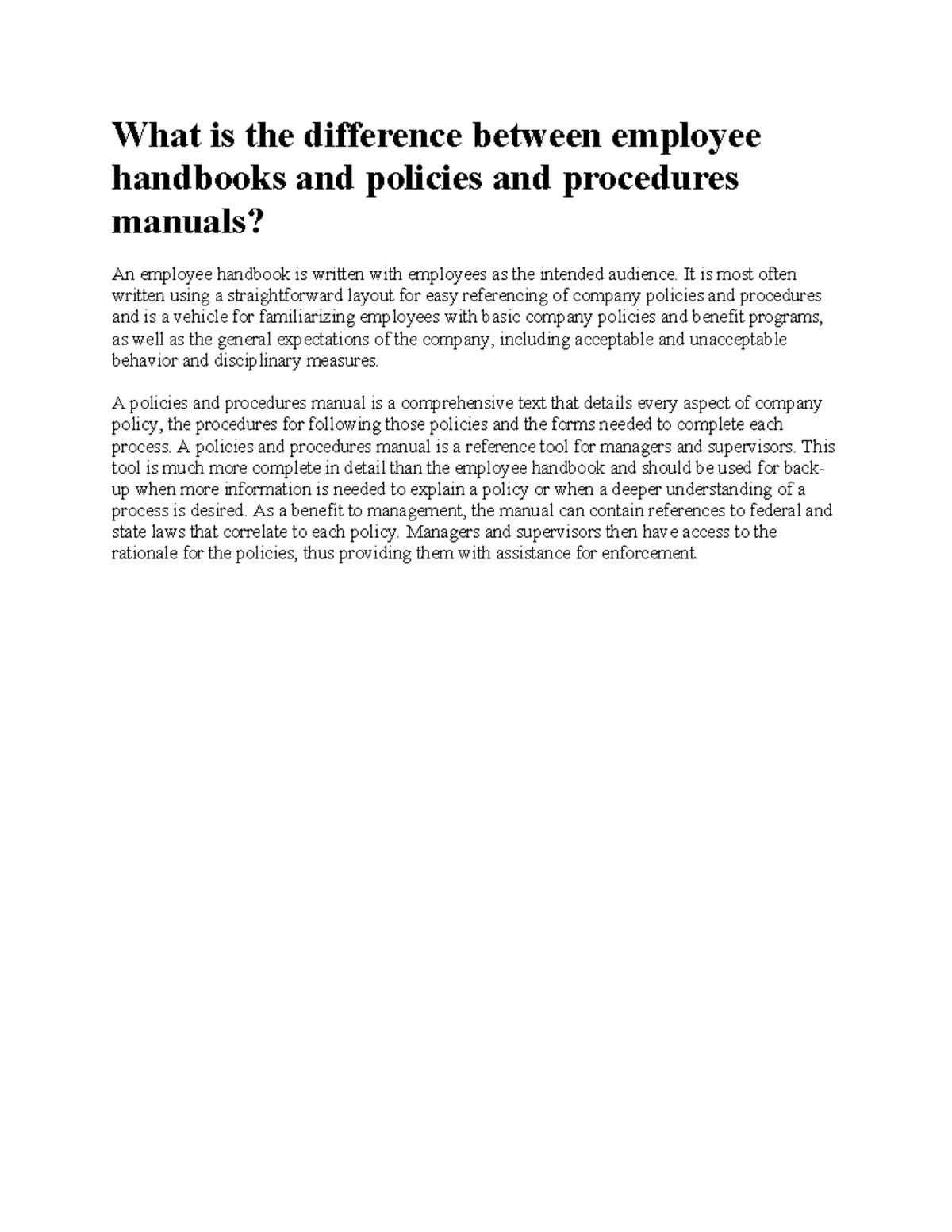 What is the difference between employee handbooks and policies and procedures manuals?

An employee handbook is written with employees as the intended audience. It is most often written using a straightforward layout for easy referencing of company policies and procedures and is a vehicle for familiarizing employees with basic company policies and benefit programs, as well as the general expectations of the company, including acceptable and unacceptable behavior and disciplinary measures.

A policies and procedures manual is a comprehensive text that details every aspect of company policy, the procedures for following those policies and the forms needed to complete each process. A policies and procedures manual is a reference tool for managers and supervisors. This tool is much more complete in detail than the employee handbook and should be used for back-up when more information is needed to explain a policy or when a deeper understanding of a process is desired. As a benefit to management, the manual can contain references to federal and state laws that correlate to each policy. Managers and supervisors then have access to the rationale for the policies, thus providing them with assistance for enforcement.